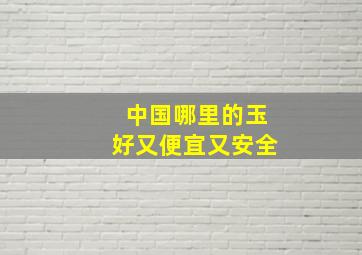 中国哪里的玉
好又便宜又安全